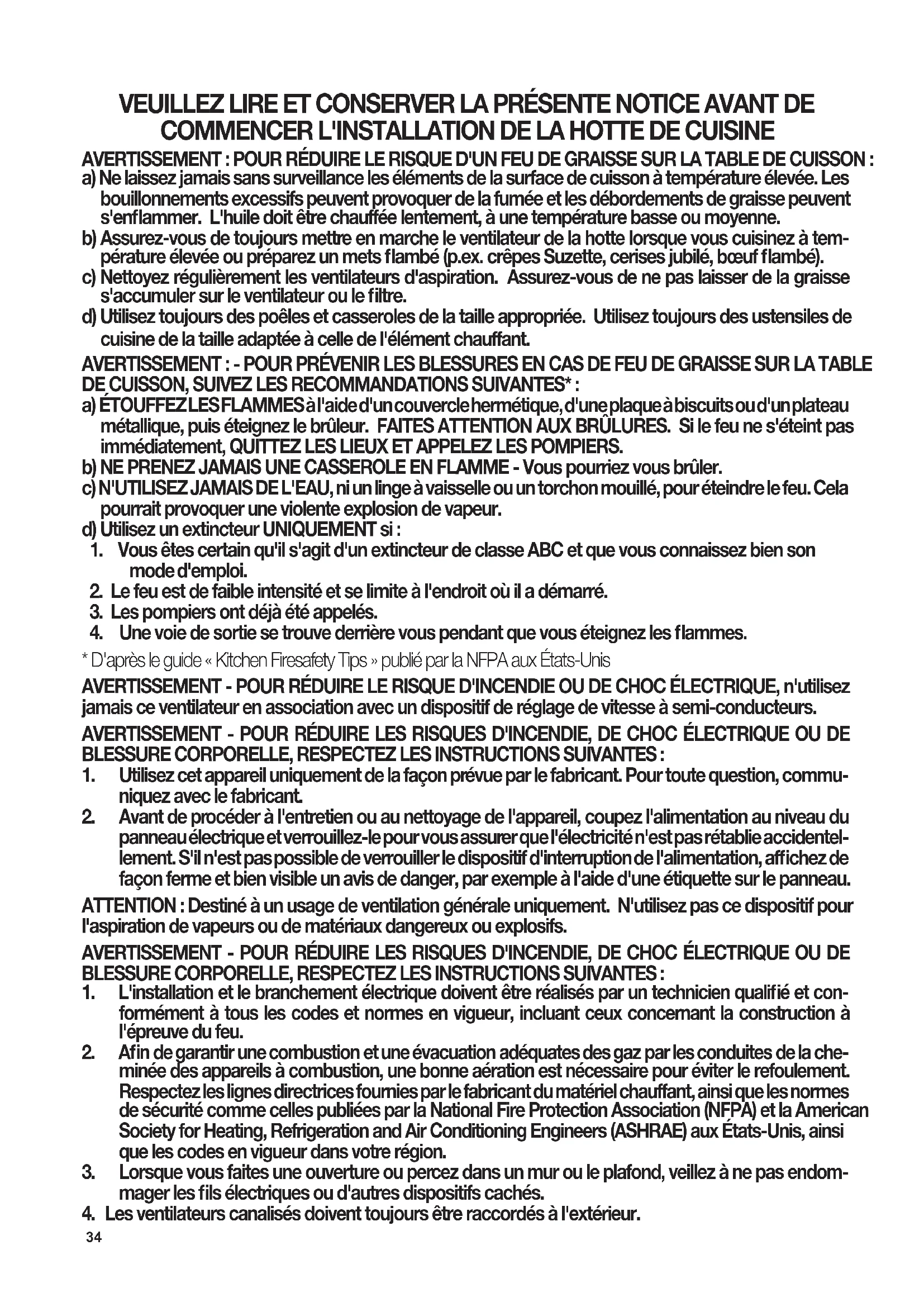 VEUILLEZ LIRE ET CONSERVER LA PRÉSENTE NOTICE AVANT DE COMMENCER L'INSTALLATION DE LA HOTTE DE CUISINE

AVERTISSEMENT : POUR RÉDUIRE LE RISQUE D'UN FEU DE GRAISSE SUR LA TABLE DE CUISSON :
a) Ne laissez jamais sans surveillance les éléments de la surface de cuisson à température élevée. Les bouillonnements excessifs peuvent provoquer de la fumée et les débordements de graisse peuvent s'enflammer. L'huile doit être chauffée lentement, à une température basse ou moyenne.
b) Assurez-vous de toujours mettre en marche le ventilateur de la hotte lorsque vous cuisinez à température élevée ou préparez un mets flambé (p.ex. crêpes Suzette, cerises jubilé, bœuf flambé).
c) Nettoyez régulièrement les ventilateurs d'aspiration. Assurez-vous de ne pas laisser de la graisse s'accumuler sur le ventilateur ou le filtre.
d) Utilisez toujours des poêles et casseroles de la taille appropriée. Utilisez toujours des ustensiles de cuisine de la taille adaptée à celle de l'élément chauffant.

AVERTISSEMENT : - POUR PRÉVENIR LES BLESSURES EN CAS DE FEU DE GRAISSE SUR LA TABLE DE CUISSON, SUIVEZ LES RECOMMANDATIONS SUIVANTES* :
a) ÉTOUFFEZ LES FLAMMES à l'aide d'un couvercle hermétique, d'une plaque à biscuits ou d'un plateau métallique, puis éteignez le brûleur. FAITES ATTENTION AUX BRÛLURES. Si le feu ne s'éteint pas immédiatement, QUITTEZ LES LIEUX ET APPELEZ LES POMPIERS.
b) NE PRENEZ JAMAIS UNE CASSEROLE EN FLAMME - Vous pourriez vous brûler.
c) N'UTILISEZ JAMAIS DE L'EAU, ni un linge à vaisselle ou un torchon mouillé, pour éteindre le feu. Cela pourrait provoquer une violente explosion de vapeur.
d) Utilisez un extincteur UNIQUEMENT si :
1. Vous êtes certain qu'il s'agit d'un extincteur de classe ABC et que vous connaissez bien son mode d'emploi.
2. Le feu est de faible intensité et se limite à l'endroit où il a démarré.
3. Les pompiers ont déjà été appelés.
4. Une voie de sortie se trouve derrière vous pendant que vous éteignez les flammes.

* D'après le guide « Kitchen Firesafety Tips » publié par la NFPA aux États-Unis

AVERTISSEMENT - POUR RÉDUIRE LE RISQUE D'INCENDIE OU DE CHOC ÉLECTRIQUE, n'utilisez jamais ce ventilateur en association avec un dispositif de réglage de vitesse à semi-conducteurs.

AVERTISSEMENT - POUR RÉDUIRE LES RISQUES D'INCENDIE, DE CHOC ÉLECTRIQUE OU DE BLESSURE CORPORELLE, RESPECTEZ LES INSTRUCTIONS SUIVANTES :
1. Utilisez cet appareil uniquement de la façon prévue par le fabricant. Pour toute question, communiquez avec le fabricant.
2. Avant de procéder à l'entretien ou au nettoyage de l'appareil, coupez l'alimentation au niveau du panneau électrique et verrouillez-le pour vous assurer que l'électricité n'est pas rétablie accidentellement. S'il n'est pas possible de verrouiller le dispositif d'interruption de l'alimentation, affichez de façon ferme et bien visible un avis de danger, par exemple à l'aide d'une étiquette sur le panneau.

ATTENTION : Destiné à un usage de ventilation générale uniquement. N'utilisez pas ce dispositif pour l'aspiration de vapeurs ou de matériaux dangereux ou explosifs.

AVERTISSEMENT - POUR RÉDUIRE LES RISQUES D'INCENDIE, DE CHOC ÉLECTRIQUE OU DE BLESSURE CORPORELLE, RESPECTEZ LES INSTRUCTIONS SUIVANTES :
1. L'installation et le branchement électrique doivent être réalisés par un technicien qualifié et conformément à tous les codes et normes en vigueur, incluant ceux concernant la construction à l'épreuve du feu.
2. Afin de garantir une combustion et une évacuation adéquates des gaz par les conduites de la cheminée des appareils à combustion, une bonne aération est nécessaire pour éviter le refoulement. Respectez les lignes directrices fournies par le fabricant du matériel chauffant, ainsi que les normes de sécurité comme celles publiées par la National Fire Protection Association (NFPA) et la American Society for Heating, Refrigeration and Air Conditioning Engineers (ASHRAE) aux États-Unis, ainsi que les codes en vigueur dans votre région.
3. Lorsque vous faites une ouverture ou percez dans un mur ou le plafond, veillez à ne pas endommager les fils électriques ou d'autres dispositifs cachés.
4. Les ventilateurs canalisés doivent toujours être raccordés à l'extérieur.

34